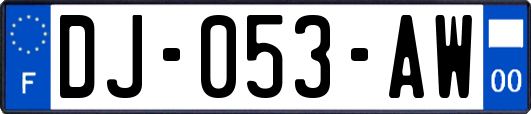 F
DJ-053-AW
00